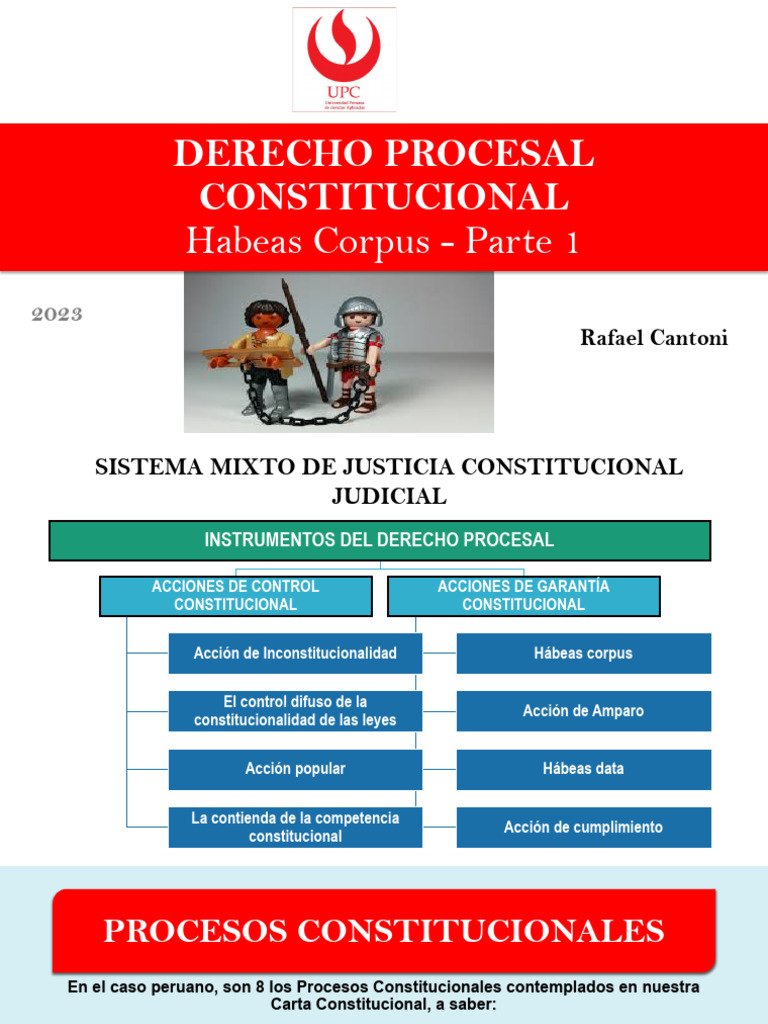 UPC
Universidad Peruana de Ciencias Aplicadas

DERECHO PROCESAL CONSTITUCIONAL
Habeas Corpus - Parte 1

2023

Rafael Cantoni

SISTEMA MIXTO DE JUSTICIA CONSTITUCIONAL JUDICIAL

INSTRUMENTOS DEL DERECHO PROCESAL

ACCIONES DE CONTROL CONSTITUCIONAL

Acción de Inconstitucionalidad

El control difuso de la constitucionalidad de las leyes

Acción popular

La contienda de la competencia constitucional

ACCIONES DE GARANTÍA CONSTITUCIONAL

Hábeas corpus

Acción de Amparo

Hábeas data

Acción de cumplimiento

PROCESOS CONSTITUCIONALES

En el caso peruano, son 8 los Procesos Constitucionales contemplados en nuestra Carta Constitucional, a saber: